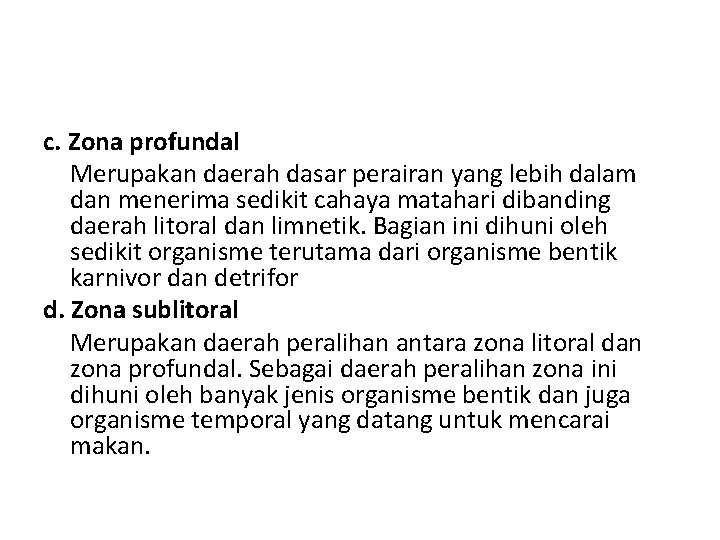 c. Zona profundal

Merupakan daerah dasar perairan yang lebih dalam dan menerima sedikit cahaya matahari dibanding daerah litoral dan limnetik. Bagian ini dihuni oleh sedikit organisme terutama dari organisme bentik karnivor dan detrifor

d. Zona sublitoral

Merupakan daerah peralihan antara zona litoral dan zona profundal. Sebagai daerah peralihan zona ini dihuni oleh banyak jenis organisme bentik dan juga organisme temporal yang datang untuk mencarai makan.